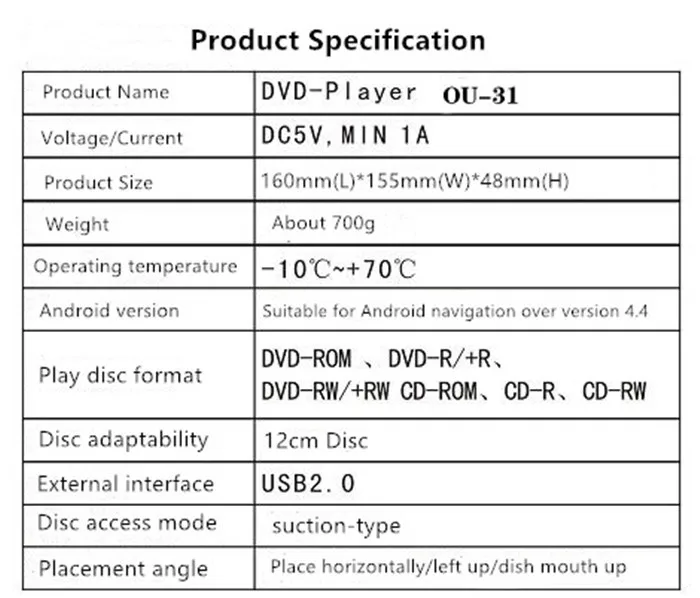 Product Specification

| Product Name | DVD-Player OU-31 |
|---|---|
| Voltage/Current | DC5V, MIN 1A |
| Product Size | 160mm(L)*155mm(W)*48mm(H) |
| Weight | About 700g |
| Operating temperature | -10℃~+70℃ |
| Android version | Suitable for Android navigation over version 4.4 |
| Play disc format | DVD-ROM 、DVD-R/+R、 DVD-RW/+RW CD-ROM、CD-R、CD-RW |
| Disc adaptability | 12cm Disc |
| External interface | USB2.0 |
| Disc access mode | suction-type |
| Placement angle | Place horizontally/left up/dish mouth up |